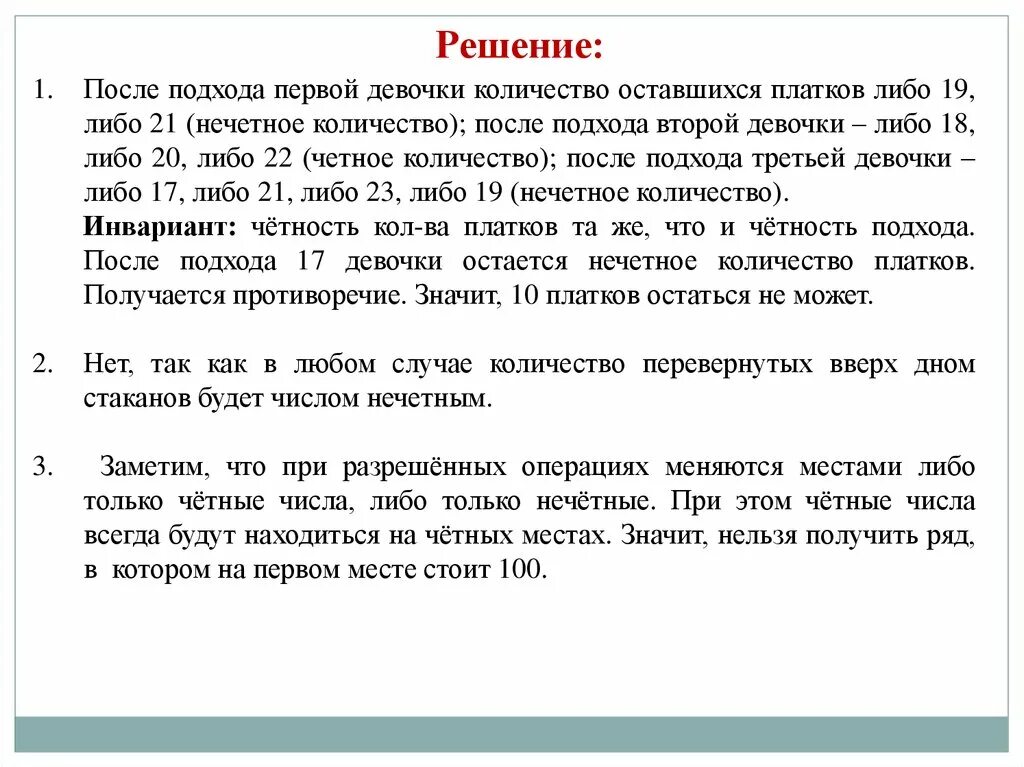 Решение:

1. После подхода первой девочки количество оставшихся платков либо 19, либо 21 (нечетное количество); после подхода второй девочки – либо 18, либо 20, либо 22 (четное количество); после подхода третьей девочки – либо 17, либо 21, либо 23, либо 19 (нечетное количество).
Инвариант: чётность кол-ва платков та же, что и чётность подхода. После подхода 17 девочки остается нечетное количество платков. Получается противоречие. Значит, 10 платков остаться не может.

2. Нет, так как в любом случае количество перевернутых вверх дном стаканов будет числом нечетным.

3. Заметим, что при разрешённых операциях меняются местами либо только чётные числа, либо только нечётные. При этом чётные числа всегда будут находиться на чётных местах. Значит, нельзя получить ряд, в котором на первом месте стоит 100.